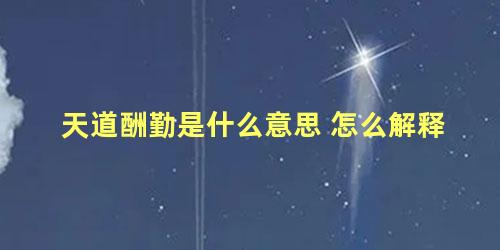 天道酬勤是什么意思 怎么解释